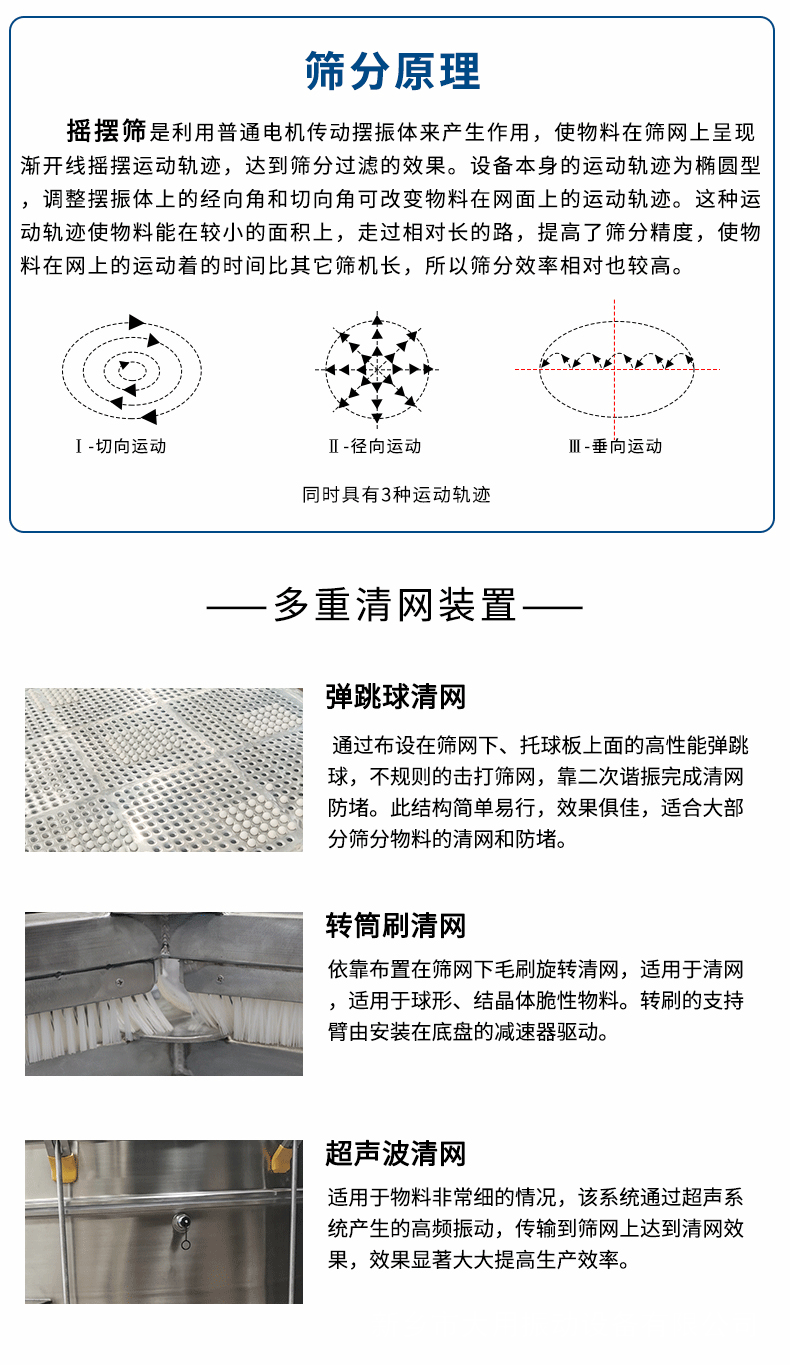 筛分原理

摇摆筛是利用普通电机传动摆振体来产生作用，使物料在筛网上呈现渐开线摇摆运动轨迹，达到筛分过滤的效果。设备本身的运动轨迹为椭圆型，调整摆振体上的经向角和切向角可改变物料在网面上的运动轨迹。这种运动轨迹使物料能在较小的面积上，走过相对长的路，提高了筛分精度，使物料在网上的运动着的时间比其它筛机长，所以筛分效率相对也较高。

Ⅰ-切向运动

Ⅱ-径向运动

Ⅲ-垂向运动

同时具有3种运动轨迹

——多重清网装置——

弹跳球清网

通过布设在筛网下、托球板上面的高性能弹跳球，不规则的击打筛网，靠二次谐振完成清网防堵。此结构简单易行，效果俱佳，适合大部分筛分物料的清网和防堵。

转筒刷清网

依靠布置在筛网下毛刷旋转清网，适用于清网，适用于球形、结晶体脆性物料。转刷的支持臂由安装在底盘的减速器驱动。

超声波清网

适用于物料非常细的情况，该系统通过超声系统产生的高频振动，传输到筛网上达到清网效果，效果显著大大提高生产效率。